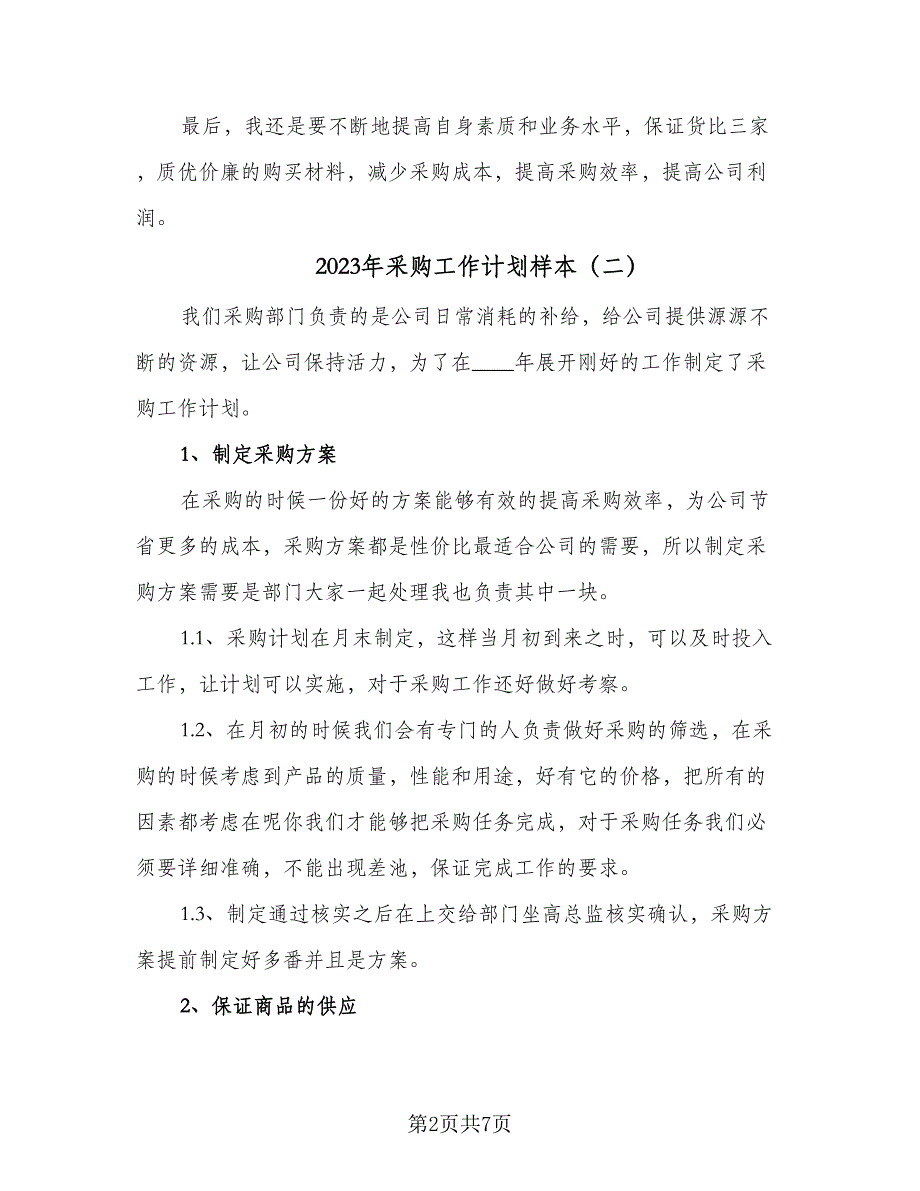 最后，我还是要不断地提高自身素质和业务水平，保证货比三家，质优价廉的购买材料，减少采购成本，提高采购效率，提高公司利润。

2023年采购工作计划样本（二）

我们采购部门负责的是公司日常消耗的补给，给公司提供源源不断的资源，让公司保持活力，为了在____年展开刚好的工作制定了采购工作计划。

1、制定采购方案

在采购的时候一份好的方案能够有效的提高采购效率，为公司节省更多的成本，采购方案都是性价比最适合公司的需要，所以制定采购方案需要是部门大家一起处理我也负责其中一块。

1.1、采购计划在月末制定，这样当月初到来之时，可以及时投入工作，让计划可以实施，对于采购工作还好做好考察。

1.2、在月初的时候我们会有专门的人负责做好采购的筛选，在采购的时候考虑到产品的质量，性能和用途，好有它的价格，把所有的因素都考虑在呢你我们才能够把采购任务完成，对于采购任务我们必须要详细准确，不能出现差池，保证完成工作的要求。

1.3、制定通过核实之后在上交给部门坐高总监核实确认，采购方案提前制定好多番并且是方案。

2、保证商品的供应

第2页共7页